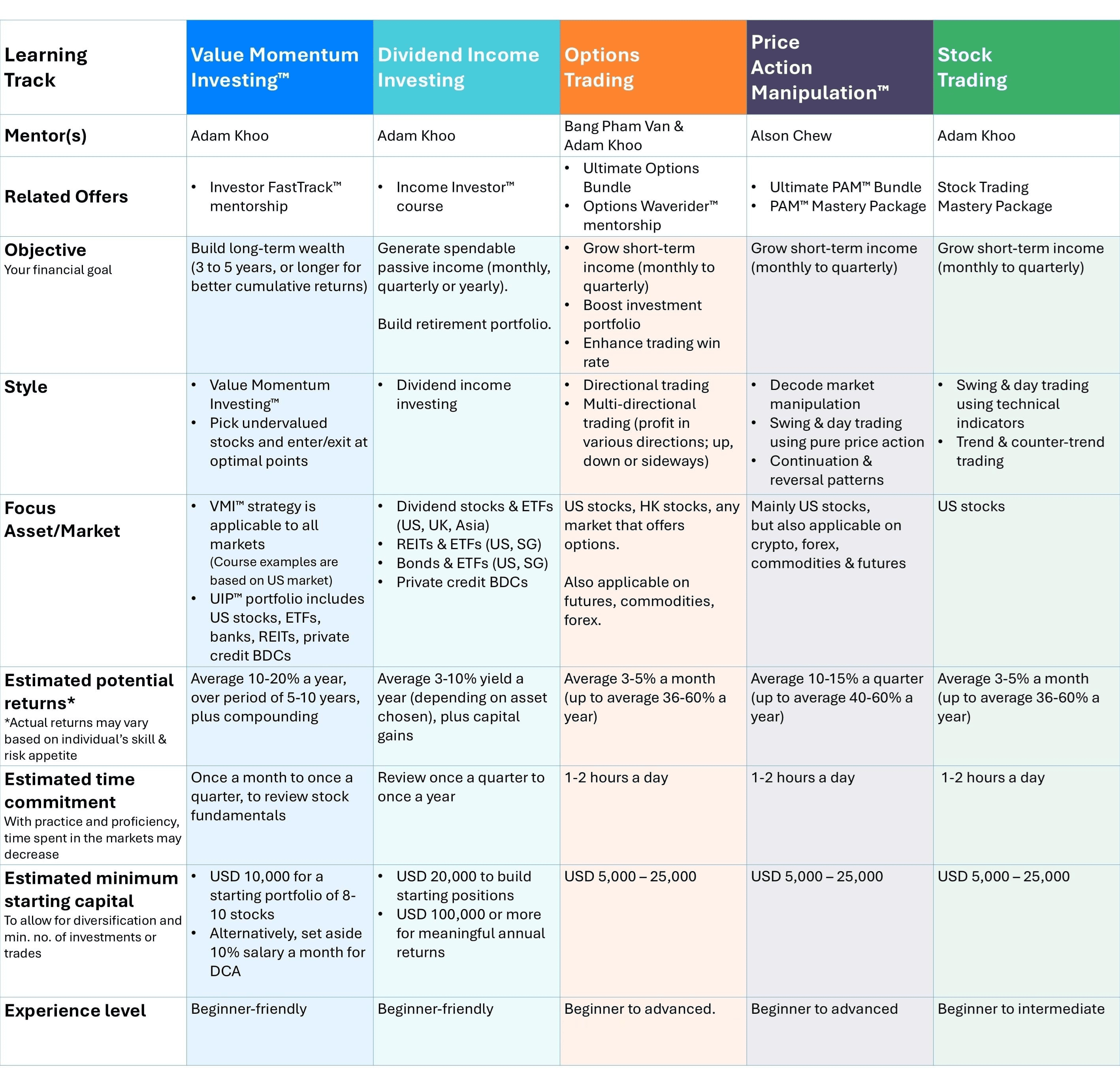 | Learning Track | Value Momentum Investing™ | Dividend Income Investing | Options Trading | Price Action Manipulation™ | Stock Trading |
|---|---|---|---|---|---|
| Mentor(s) | Adam Khoo | Adam Khoo | Bang Pham Van & Adam Khoo | Alson Chew | Adam Khoo |
| Related Offers | • Investor FastTrack™ mentorship | • Income Investor™ course | • Ultimate Options Bundle • Options Waverider™ mentorship | • Ultimate PAM™ Bundle • PAM™ Mastery Package | Stock Trading Mastery Package |
| Objective Your financial goal | Build long-term wealth (3 to 5 years, or longer for better cumulative returns) | Generate spendable passive income (monthly, quarterly or yearly). Build retirement portfolio. | • Grow short-term income (monthly to quarterly) • Boost investment portfolio • Enhance trading win rate | Grow short-term income (monthly to quarterly) | Grow short-term income (monthly to quarterly) |
| Style | • Value Momentum Investing™ • Pick undervalued stocks and enter/exit at optimal points | • Dividend income investing | • Directional trading • Multi-directional trading (profit in various directions; up, down or sideways) | • Decode market manipulation • Swing & day trading using pure price action • Continuation & reversal patterns | • Swing & day trading using technical indicators • Trend & counter-trend trading |
| Focus Asset/Market | • VMI™ strategy is applicable to all markets (Course examples are based on US market) • UIP™ portfolio includes US stocks, ETFs, banks, REITs, private credit BDCs | • Dividend stocks & ETFs (US, UK, Asia) • REITs & ETFs (US, SG) • Bonds & ETFs (US, SG) • Private credit BDCs | US stocks, HK stocks, any market that offers options. Also applicable on futures, commodities, forex. | Mainly US stocks, but also applicable on crypto, forex, commodities & futures | US stocks |
| Estimated potential returns* *Actual returns may vary based on individual's skill & risk appetite | Average 10-20% a year, over period of 5-10 years, plus compounding | Average 3-10% yield a year (depending on asset chosen), plus capital gains | Average 3-5% a month (up to average 36-60% a year) | Average 10-15% a quarter (up to average 40-60% a year) | Average 3-5% a month (up to average 36-60% a year) |
| Estimated time commitment With practice and proficiency, time spent in the markets may decrease | Once a month to once a quarter, to review stock fundamentals | Review once a quarter to once a year | 1-2 hours a day | 1-2 hours a day | 1-2 hours a day |
| Estimated minimum starting capital To allow for diversification and min. no. of investments or trades | • USD 10,000 for a starting portfolio of 8-10 stocks • Alternatively, set aside 10% salary a month for DCA | • USD 20,000 to build starting positions • USD 100,000 or more for meaningful annual returns | USD 5,000 – 25,000 | USD 5,000 – 25,000 | USD 5,000 – 25,000 |
| Experience level | Beginner-friendly | Beginner-friendly | Beginner to advanced. | Beginner to advanced | Beginner to intermediate |